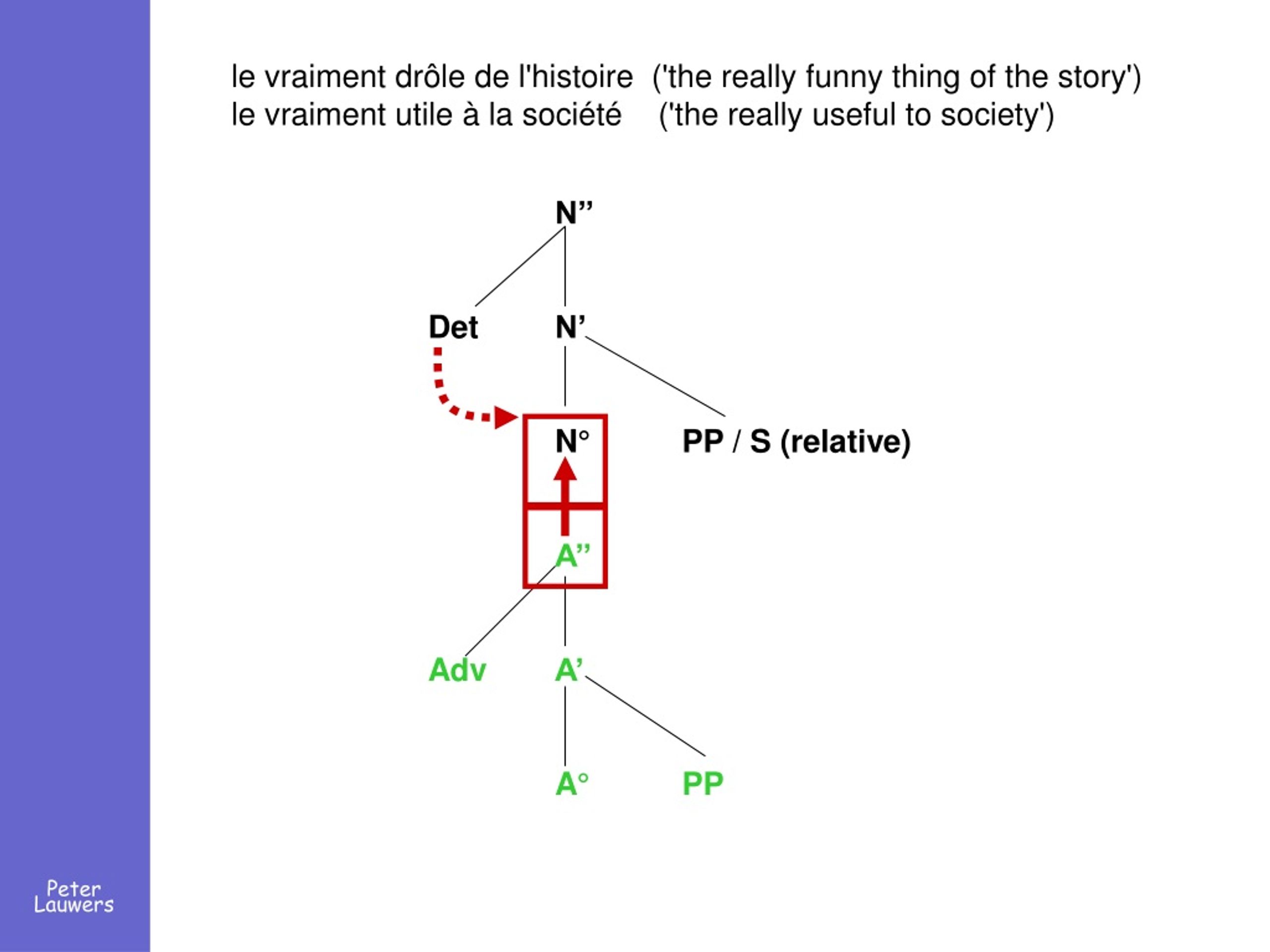 le vraiment drôle de l'histoire ('the really funny thing of the story')
le vraiment utile à la société ('the really useful to society')

N”

Det N’

N° PP / S (relative)

A”

Adv A’

A° PP

Peter Lauwers